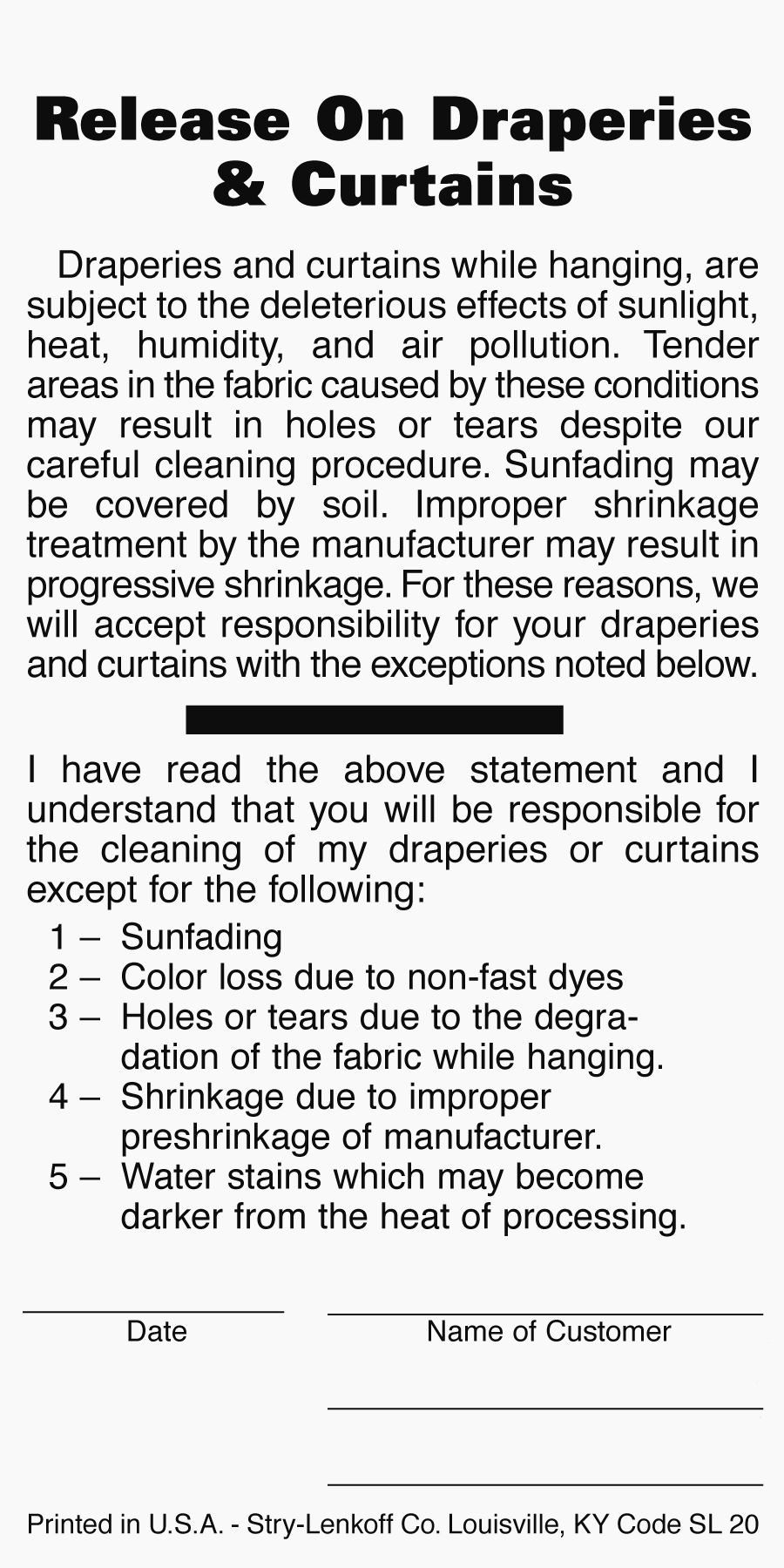 Release On Draperies & Curtains

Draperies and curtains while hanging, are subject to the deleterious effects of sunlight, heat, humidity, and air pollution. Tender areas in the fabric caused by these conditions may result in holes or tears despite our careful cleaning procedure. Sunfading may be covered by soil. Improper shrinkage treatment by the manufacturer may result in progressive shrinkage. For these reasons, we will accept responsibility for your draperies and curtains with the exceptions noted below.

I have read the above statement and I understand that you will be responsible for the cleaning of my draperies or curtains except for the following:

1 – Sunfading
2 – Color loss due to non-fast dyes
3 – Holes or tears due to the degradation of the fabric while hanging.
4 – Shrinkage due to improper preshrinkage of manufacturer.
5 – Water stains which may become darker from the heat of processing.

Date

Name of Customer

Printed in U.S.A. - Stry-Lenkoff Co. Louisville, KY Code SL 20